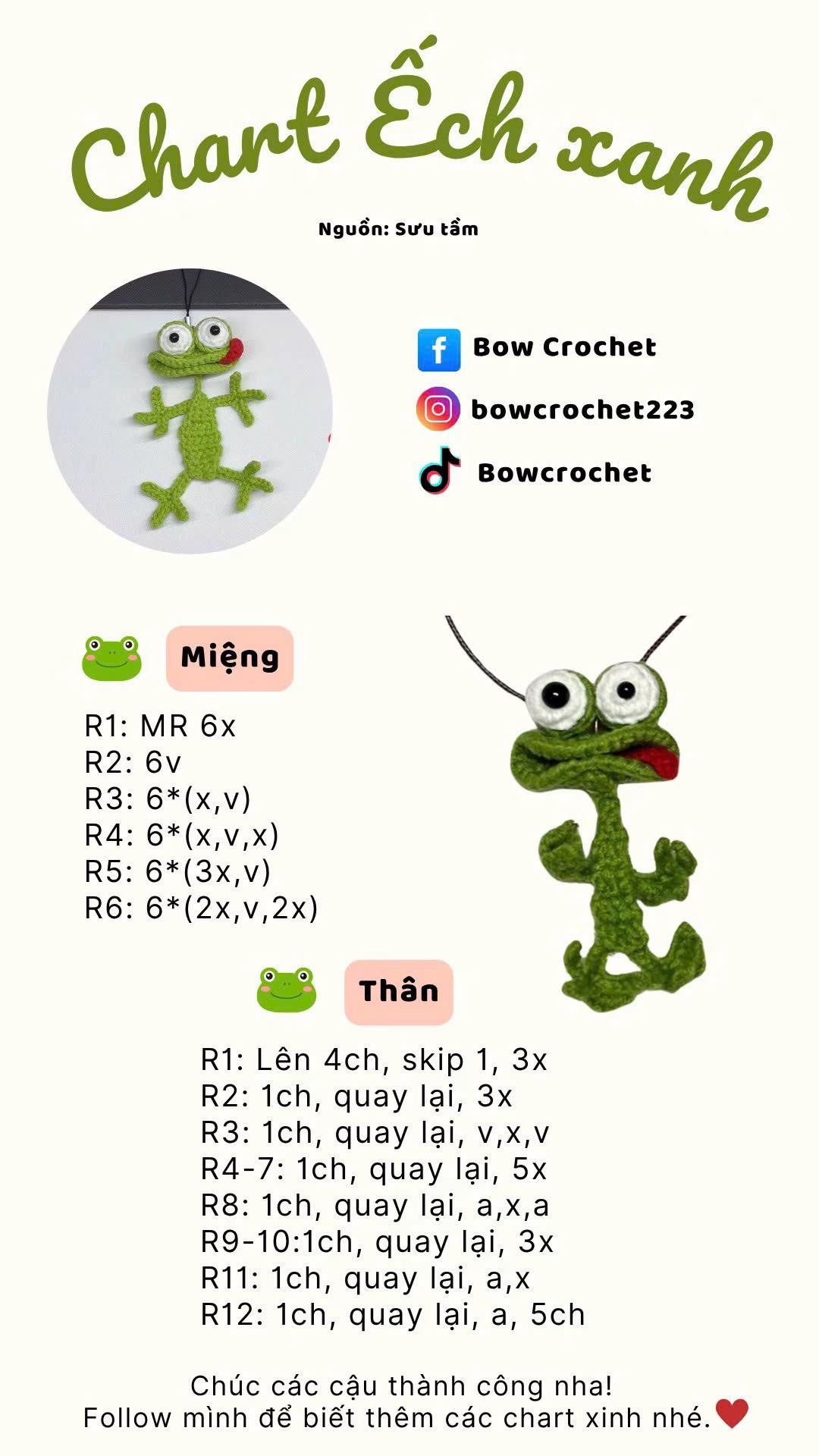 Chart Ếch xanh

Nguồn: Sưu tầm

Bow Crochet
bowcrochet223
Bowcrochet

Miệng

R1: MR 6x
R2: 6v
R3: 6*(x,v)
R4: 6*(x,v,x)
R5: 6*(3x,v)
R6: 6*(2x,v,2x)

Thân

R1: Lên 4ch, skip 1, 3x
R2: 1ch, quay lại, 3x
R3: 1ch, quay lại, v,x,v
R4-7: 1ch, quay lại, 5x
R8: 1ch, quay lại, a,x,a
R9-10:1ch, quay lại, 3x
R11: 1ch, quay lại, a,x
R12: 1ch, quay lại, a, 5ch

Chúc các cậu thành công nha!
Follow mình để biết thêm các chart xinh nhé.